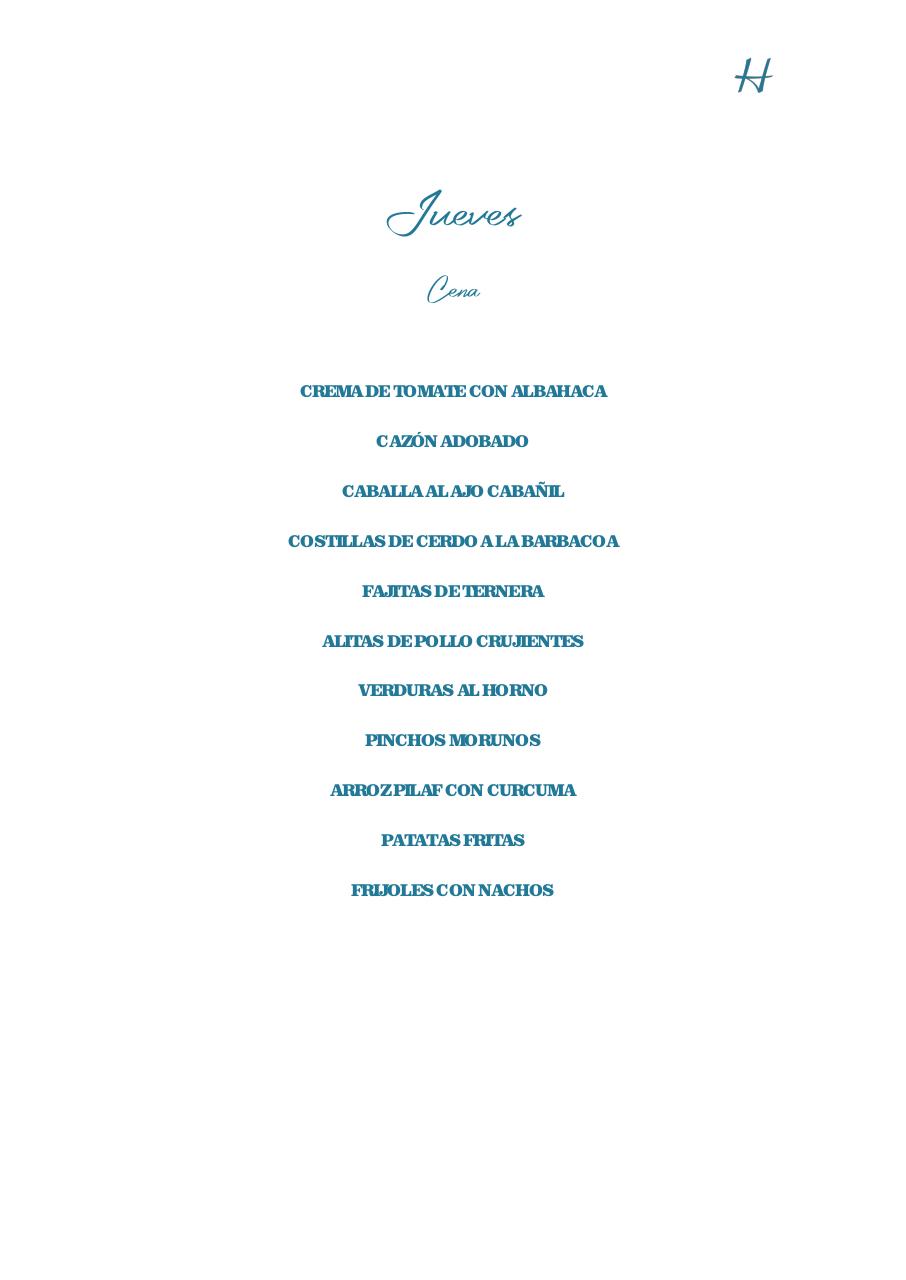 H

Jueves

Cena

CREMA DE TOMATE CON ALBAHACA

CAZÓN ADOBADO

CABALLA AL AJO CABAÑIL

COSTILLAS DE CERDO A LA BARBACOA

FAJITAS DE TERNERA

ALITAS DE POLLO CRUJIENTES

VERDURAS AL HORNO

PINCHOS MORUNOS

ARROZ PILAF CON CURCUMA

PATATAS FRITAS

FRIJOLES CON NACHOS